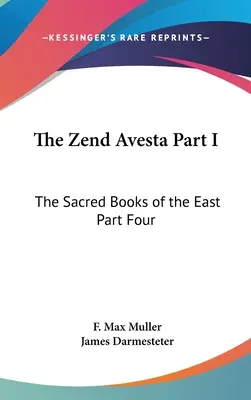 —KESSINGER'S RARE REPRINTS—

The Zend Avesta Part I

The Sacred Books of the East
Part Four

F. Max Muller
James Darmesteter